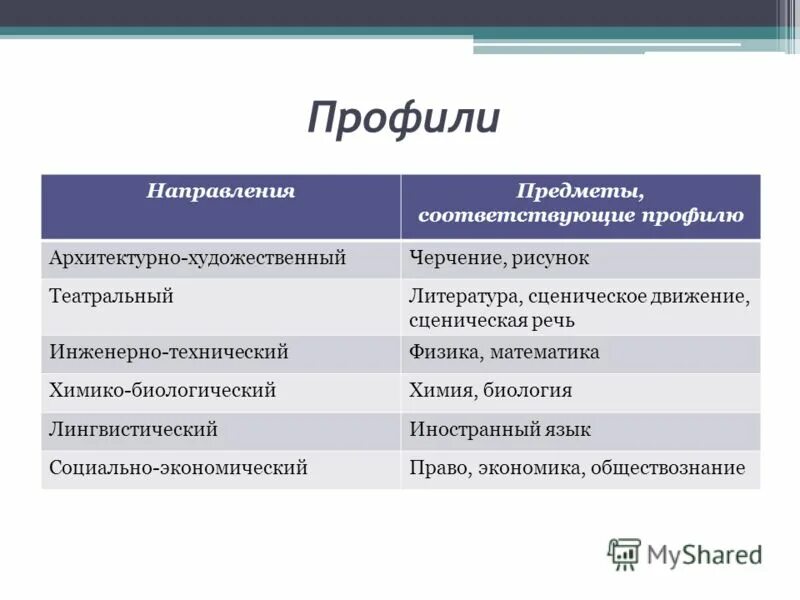 Профили

| Направления | Предметы, соответствующие профилю |
|---|---|
| Архитектурно-художественный | Черчение, рисунок |
| Театральный | Литература, сценическое движение, сценическая речь |
| Инженерно-технический | Физика, математика |
| Химико-биологический | Химия, биология |
| Лингвистический | Иностранный язык |
| Социально-экономический | Право, экономика, обществознание |

MyShared